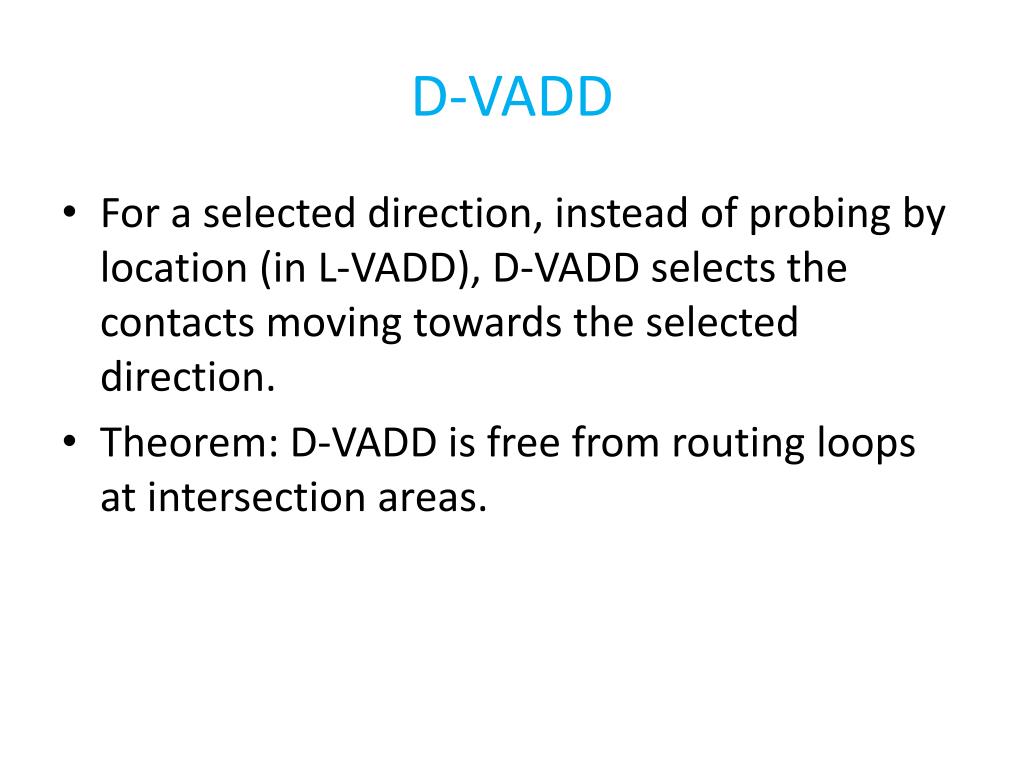 D-VADD

• For a selected direction, instead of probing by location (in L-VADD), D-VADD selects the contacts moving towards the selected direction.
• Theorem: D-VADD is free from routing loops at intersection areas.